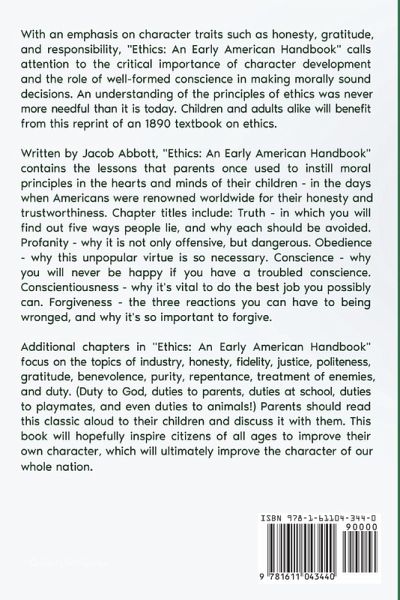 With an emphasis on character traits such as honesty, gratitude, and responsibility, "Ethics: An Early American Handbook" calls attention to the critical importance of character development and the role of well-formed conscience in making morally sound decisions. An understanding of the principles of ethics was never more needful than it is today. Children and adults alike will benefit from this reprint of an 1890 textbook on ethics.

Written by Jacob Abbott, "Ethics: An Early American Handbook" contains the lessons that parents once used to instill moral principles in the hearts and minds of their children - in the days when Americans were renowned worldwide for their honesty and trustworthiness. Chapter titles include: Truth - in which you will find out five ways people lie, and why each should be avoided. Profanity - why it is not only offensive, but dangerous. Obedience - why this unpopular virtue is so necessary. Conscience - why you will never be happy if you have a troubled conscience. Conscientiousness - why it's vital to do the best job you possibly can. Forgiveness - the three reactions you can have to being wronged, and why it's so important to forgive.

Additional chapters in "Ethics: An Early American Handbook" focus on the topics of industry, honesty, fidelity, justice, politeness, gratitude, benevolence, purity, repentance, treatment of enemies, and duty. (Duty to God, duties to parents, duties at school, duties to playmates, and even duties to animals!) Parents should read this classic aloud to their children and discuss it with them. This book will hopefully inspire citizens of all ages to improve their own character, which will ultimately improve the character of our whole nation.

ISBN 978-1-61104-344-0
90000
9 781611 043440